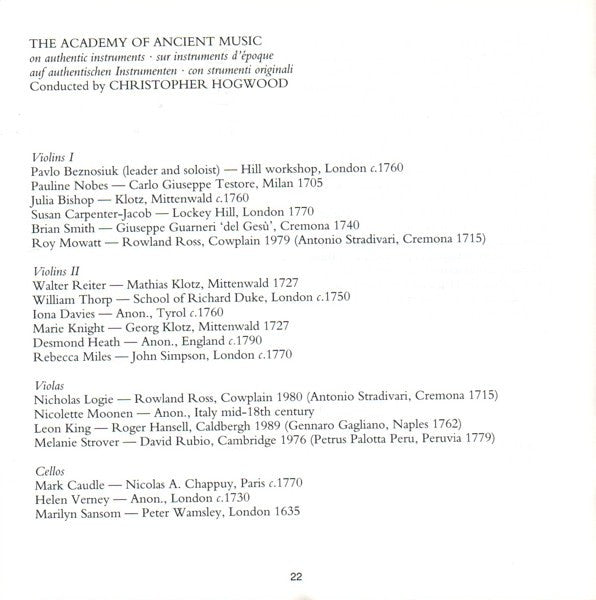 THE ACADEMY OF ANCIENT MUSIC
on authentic instruments · sur instruments d'époque
auf authentischen Instrumenten · con strumenti originali
Conducted by CHRISTOPHER HOGWOOD

Violins I
Pavlo Beznosiuk (leader and soloist) — Hill workshop, London c.1760
Pauline Nobes — Carlo Giuseppe Testore, Milan 1705
Julia Bishop — Klotz, Mittenwald c.1760
Susan Carpenter-Jacob — Lockey Hill, London 1770
Brian Smith — Giuseppe Guarneri 'del Gesù', Cremona 1740
Roy Mowatt — Rowland Ross, Cowplain 1979 (Antonio Stradivari, Cremona 1715)

Violins II
Walter Reiter — Mathias Klotz, Mittenwald 1727
William Thorp — School of Richard Duke, London c.1750
Iona Davies — Anon., Tyrol c.1760
Marie Knight — Georg Klotz, Mittenwald 1727
Desmond Heath — Anon., England c.1790
Rebecca Miles — John Simpson, London c.1770

Violas
Nicholas Logie — Rowland Ross, Cowplain 1980 (Antonio Stradivari, Cremona 1715)
Nicolette Moonen — Anon., Italy mid-18th century
Leon King — Roger Hansell, Caldbergh 1989 (Gennaro Gagliano, Naples 1762)
Melanie Strover — David Rubio, Cambridge 1976 (Petrus Palotta Peru, Peruvia 1779)

Cellos
Mark Caudle — Nicolas A. Chappuy, Paris c.1770
Helen Verney — Anon., London c.1730
Marilyn Sansom — Peter Wamsley, London 1635

22